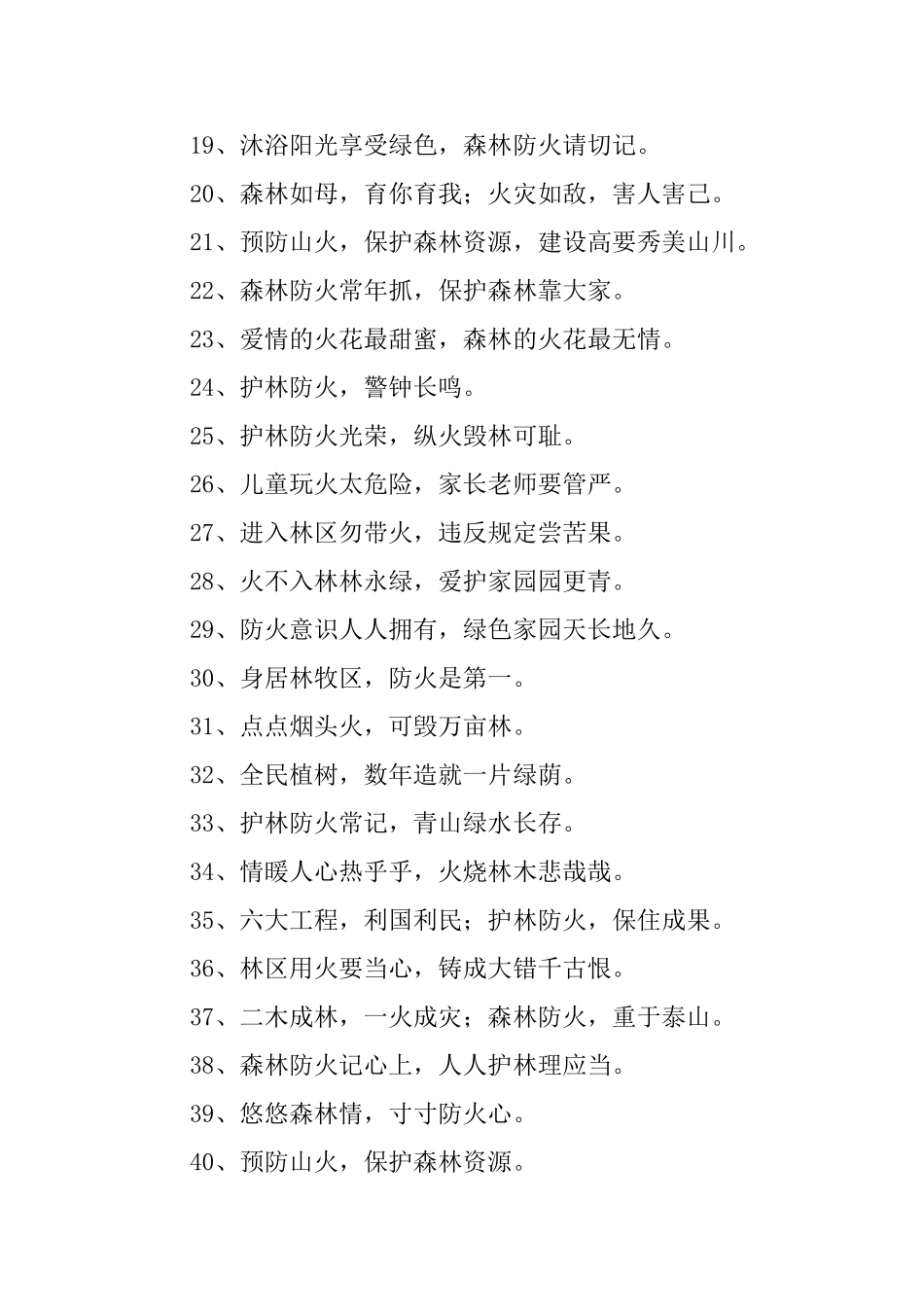 19、沐浴阳光享受绿色，森林防火请切记。

20、森林如母，育你育我；火灾如敌，害人害己。

21、预防山火，保护森林资源，建设高要秀美山川。

22、森林防火常年抓，保护森林靠大家。

23、爱情的火花最甜蜜，森林的火花最无情。

24、护林防火，警钟长鸣。

25、护林防火光荣，纵火毁林可耻。

26、儿童玩火太危险，家长老师要管严。

27、进入林区勿带火，违反规定尝苦果。

28、火不入林林永绿，爱护家园园更青。

29、防火意识人人拥有，绿色家园天长地久。

30、身居林牧区，防火是第一。

31、点点烟头火，可毁万亩林。

32、全民植树，数年造就一片绿荫。

33、护林防火常记，青山绿水长存。

34、情暖人心热乎乎，火烧林木悲哉哉。

35、六大工程，利国利民；护林防火，保住成果。

36、林区用火要当心，铸成大错千古恨。

37、二木成林，一火成灾；森林防火，重于泰山。

38、森林防火记心上，人人护林理应当。

39、悠悠森林情，寸寸防火心。

40、预防山火，保护森林资源。